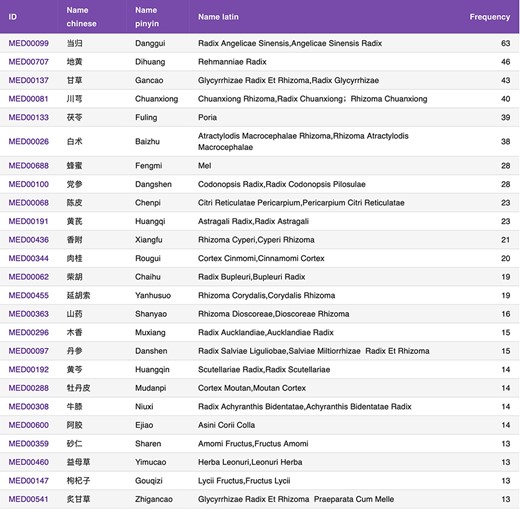 | ID | Name chinese | Name pinyin | Name latin | Frequency |
|---|---|---|---|---|
| MED00099 | 当归 | Danggui | Radix Angelicae Sinensis,Angelicae Sinensis Radix | 63 |
| MED00707 | 地黄 | Dihuang | Rehmanniae Radix | 46 |
| MED00137 | 甘草 | Gancao | Glycyrrhizae Radix Et Rhizoma,Radix Glycyrrhizae | 43 |
| MED00081 | 川芎 | Chuanxiong | Chuanxiong Rhizoma,Radix Chuanxiong；Rhizoma Chuanxiong | 40 |
| MED00133 | 茯苓 | Fuling | Poria | 39 |
| MED00026 | 白术 | Baizhu | Atractylodis Macrocephalae Rhizoma,Rhizoma Atractylodis Macrocephalae | 38 |
| MED00688 | 蜂蜜 | Fengmi | Mel | 28 |
| MED00100 | 党参 | Dangshen | Codonopsis Radix,Radix Codonopsis Pilosulae | 28 |
| MED00068 | 陈皮 | Chenpi | Citri Reticulatae Pericarpium,Pericarpium Citri Reticulatae | 23 |
| MED00191 | 黄芪 | Huangqi | Astragali Radix,Radix Astragali | 23 |
| MED00436 | 香附 | Xiangfu | Rhizoma Cyperi,Cyperi Rhizoma | 21 |
| MED00344 | 肉桂 | Rougui | Cortex Cinmomi,Cinnamomi Cortex | 20 |
| MED00062 | 柴胡 | Chaihu | Radix Bupleuri,Bupleuri Radix | 19 |
| MED00455 | 延胡索 | Yanhusuo | Rhizoma Corydalis,Corydalis Rhizoma | 19 |
| MED00363 | 山药 | Shanyao | Rhizoma Dioscoreae,Dioscoreae Rhizoma | 16 |
| MED00296 | 木香 | Muxiang | Radix Aucklandiae,Aucklandiae Radix | 15 |
| MED00097 | 丹参 | Danshen | Radix Salviae Liguliobae,Salviae Miltiorrhizae Radix Et Rhizoma | 15 |
| MED00192 | 黄芩 | Huangqin | Scutellariae Radix,Radix Scutellariae | 14 |
| MED00288 | 牡丹皮 | Mudanpi | Cortex Moutan,Moutan Cortex | 14 |
| MED00308 | 牛膝 | Niuxi | Radix Achyranthis Bidentatae,Achyranthis Bidentatae Radix | 14 |
| MED00600 | 阿胶 | Ejiao | Asini Corii Colla | 14 |
| MED00359 | 砂仁 | Sharen | Amomi Fructus,Fructus Amomi | 13 |
| MED00460 | 益母草 | Yimucao | Herba Leonuri,Leonuri Herba | 13 |
| MED00147 | 枸杞子 | Gouqizi | Lycii Fructus,Fructus Lycii | 13 |
| MED00541 | 炙甘草 | Zhigancao | Glycyrrhizae Radix Et Rhizoma Praeparata Cum Melle | 13 |